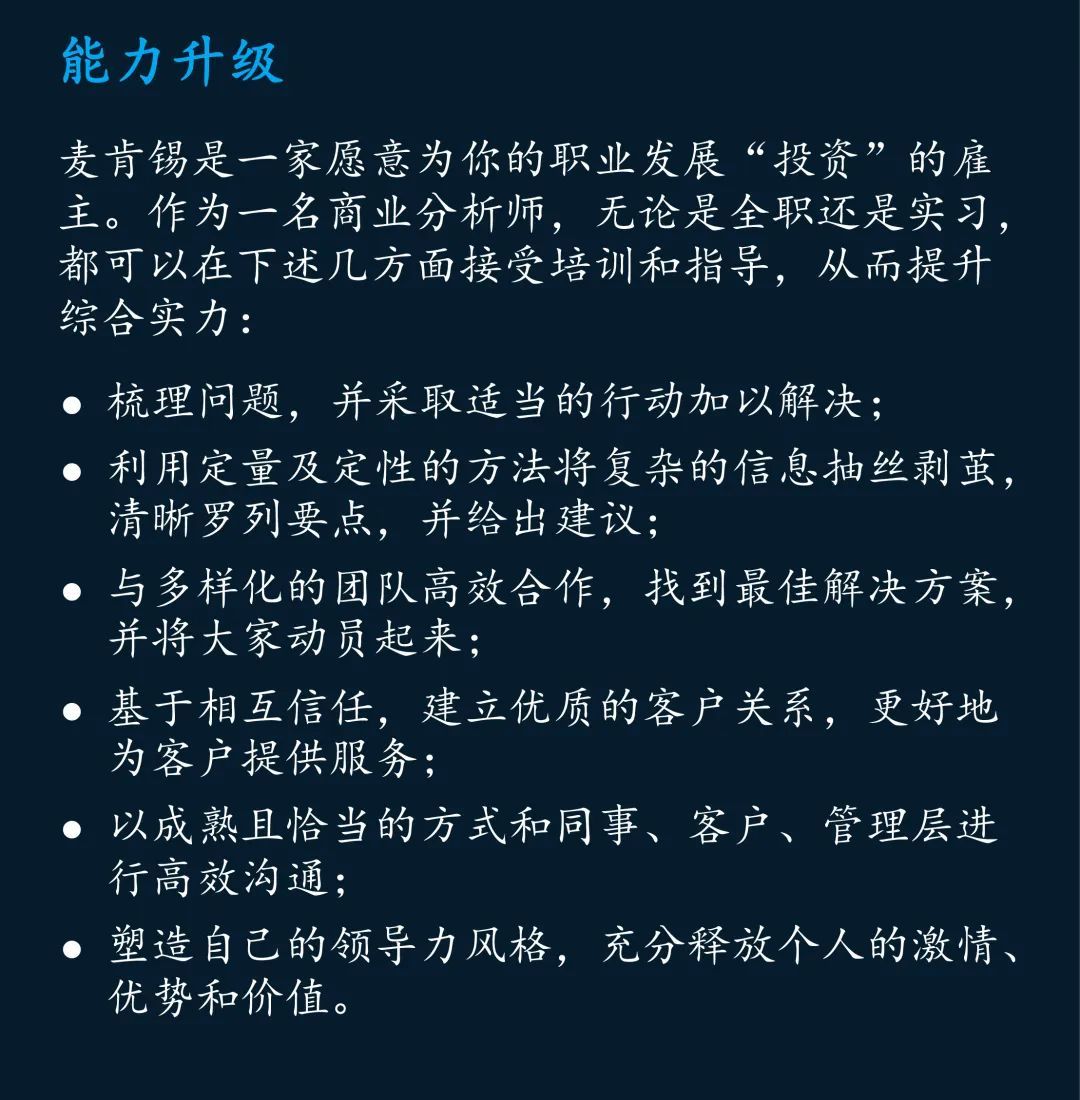 能力升级

麦肯锡是一家愿意为你的职业发展“投资”的雇主。作为一名商业分析师，无论是全职还是实习，都可以在下述几方面接受培训和指导，从而提升综合实力：

● 梳理问题，并采取适当的行动加以解决；
● 利用定量及定性的方法将复杂的信息抽丝剥茧，清晰罗列要点，并给出建议；
● 与多样化的团队高效合作，找到最佳解决方案，并将大家动员起来；
● 基于相互信任，建立优质的客户关系，更好地为客户提供服务；
● 以成熟且恰当的方式和同事、客户、管理层进行高效沟通；
● 塑造自己的领导力风格，充分释放个人的激情、优势和价值。